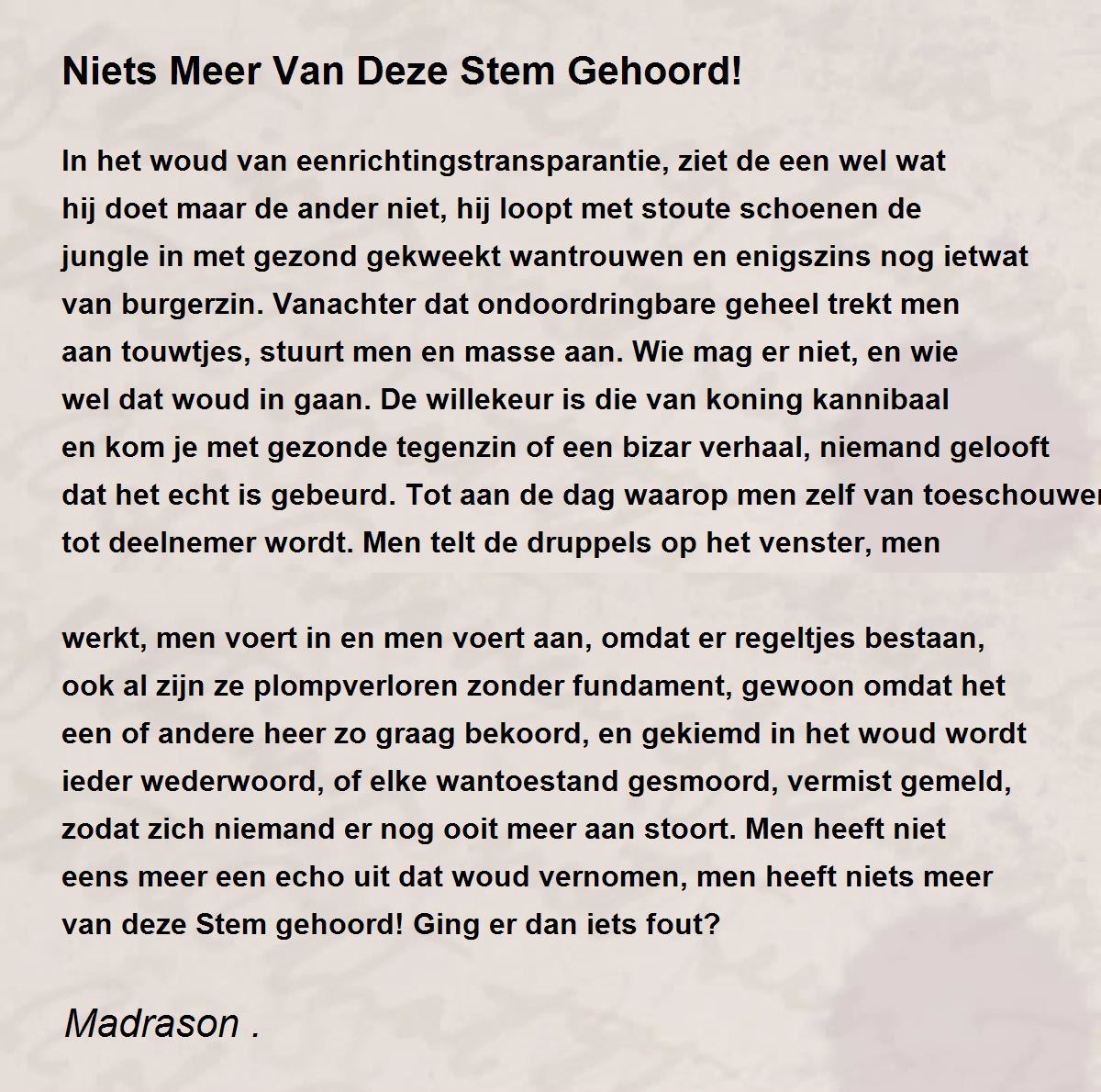 Niets Meer Van Deze Stem Gehoord!

In het woud van eenrichtingstransparantie, ziet de een wel wat hij doet maar de ander niet, hij loopt met stoute schoenen de jungle in met gezond gekweekt wantrouwen en enigszins nog ietwat van burgerzin. Vanachter dat ondoordringbare geheel trekt men aan touwtjes, stuurt men en masse aan. Wie mag er niet, en wie wel dat woud in gaan. De willekeur is die van koning kannibaal en kom je met gezonde tegenzin of een bizar verhaal, niemand gelooft dat het echt is gebeurd. Tot aan de dag waarop men zelf van toeschouwer tot deelnemer wordt. Men telt de druppels op het venster, men

werkt, men voert in en men voert aan, omdat er regeltjes bestaan, ook al zijn ze plompverloren zonder fundament, gewoon omdat het een of andere heer zo graag bekoord, en gekiemd in het woud wordt ieder wederwoord, of elke wantoestand gesmoord, vermist gemeld, zodat zich niemand er nog ooit meer aan stoort. Men heeft niet eens meer een echo uit dat woud vernomen, men heeft niets meer van deze Stem gehoord! Ging er dan iets fout?

Madrason .